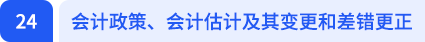 24

会计政策、会计估计及其变更和差错更正